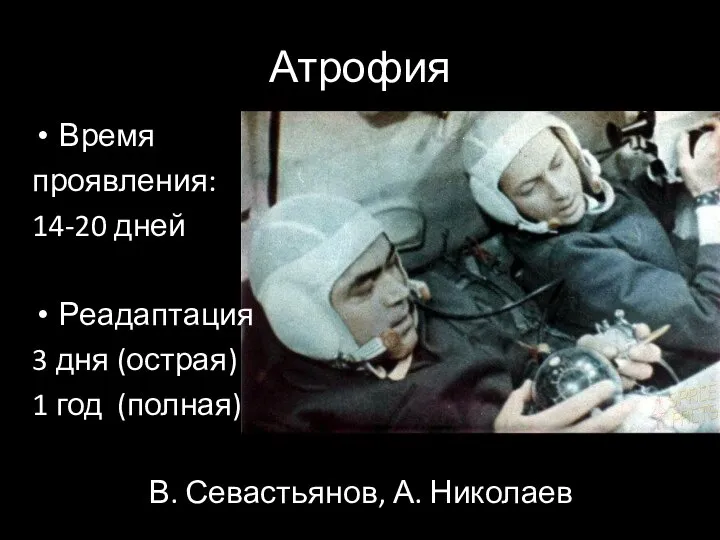 Атрофия

• Время проявления: 14-20 дней

• Реадаптация
3 дня (острая)
1 год (полная)

В. Севастьянов, А. Николаев